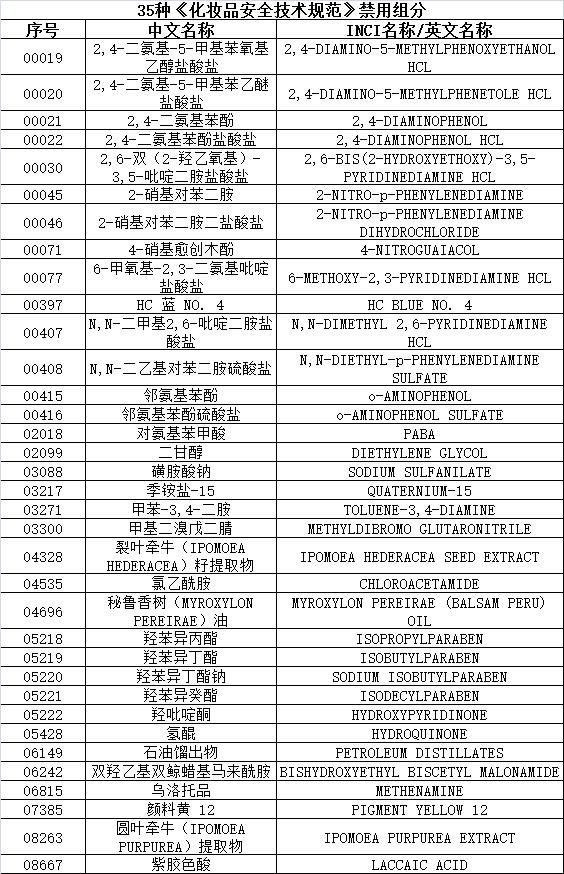 35种《化妆品安全技术规范》禁用组分

| 序号 | 中文名称 | INCI名称/英文名称 |
|---|---|---|
| 00019 | 2,4-二氨基-5-甲基苯氧基乙醇盐酸盐 | 2,4-DIAMINO-5-METHYLPHENOXYETHANOL HCL |
| 00020 | 2,4-二氨基-5-甲基苯乙醚盐酸盐 | 2,4-DIAMINO-5-METHYLPHENETOLE HCL |
| 00021 | 2,4-二氨基苯酚 | 2,4-DIAMINOPHENOL |
| 00022 | 2,4-二氨基苯酚盐酸盐 | 2,4-DIAMINOPHENOL HCL |
| 00030 | 2,6-双(2-羟乙氧基)-3,5-吡啶二胺盐酸盐 | 2,6-BIS(2-HYDROXYETHOXY)-3,5-PYRIDINEDIAMINE HCL |
| 00045 | 2-硝基对苯二胺 | 2-NITRO-p-PHENYLENEDIAMINE |
| 00046 | 2-硝基对苯二胺二盐酸盐 | 2-NITRO-p-PHENYLENEDIAMINE DIHYDROCHLORIDE |
| 00071 | 4-硝基愈创木酚 | 4-NITROGUAIACOL |
| 00077 | 6-甲氧基-2,3-二氨基吡啶盐酸盐 | 6-METHOXY-2,3-PYRIDINEDIAMINE HCL |
| 00397 | HC 蓝 NO. 4 | HC BLUE NO. 4 |
| 00407 | N,N-二甲基2,6-吡啶二胺盐酸盐 | N,N-DIMETHYL 2,6-PYRIDINEDIAMINE HCL |
| 00408 | N,N-二乙基对苯二胺硫酸盐 | N,N-DIETHYL-p-PHENYLENEDIAMINE SULFATE |
| 00415 | 邻氨基苯酚 | o-AMINOPHENOL |
| 00416 | 邻氨基苯酚硫酸盐 | o-AMINOPHENOL SULFATE |
| 02018 | 对氨基苯甲酸 | PABA |
| 02099 | 二甘醇 | DIETHYLENE GLYCOL |
| 03088 | 磺胺酸钠 | SODIUM SULFANILATE |
| 03217 | 季铵盐-15 | QUATERNIUM-15 |
| 03271 | 甲苯-3,4-二胺 | TOLUENE-3,4-DIAMINE |
| 03300 | 甲基二溴戊二腈 | METHYLDIBROMO GLUTARONITRILE |
| 04328 | 裂叶牵牛(IPOMOEA HEDERACEA)籽提取物 | IPOMOEA HEDERACEA SEED EXTRACT |
| 04535 | 氯乙酰胺 | CHLOROACETAMIDE |
| 04696 | 秘鲁香树(MYROXYLON PEREIRAE)油 | MYROXYLON PEREIRAE (BALSAM PERU) OIL |
| 05218 | 羟苯异丙酯 | ISOPROPYLPARABEN |
| 05219 | 羟苯异丁酯 | ISOBUTYLPARABEN |
| 05220 | 羟苯异丁酯钠 | SODIUM ISOBUTYLPARABEN |
| 05221 | 羟苯异癸酯 | ISODECYLPARABEN |
| 05222 | 羟吡啶酮 | HYDROXYPYRIDINONE |
| 05428 | 氢醌 | HYDROQUINONE |
| 06149 | 石油馏出物 | PETROLEUM DISTILLATES |
| 06242 | 双羟乙基双鲸蜡基马来酰胺 | BISHYDROXYETHYL BISCETYL MALONAMIDE |
| 06815 | 乌洛托品 | METHENAMINE |
| 07385 | 颜料黄 12 | PIGMENT YELLOW 12 |
| 08263 | 圆叶牵牛(IPOMOEA PURPUREA)提取物 | IPOMOEA PURPUREA EXTRACT |
| 08667 | 紫胶色酸 | LACCAIC ACID |